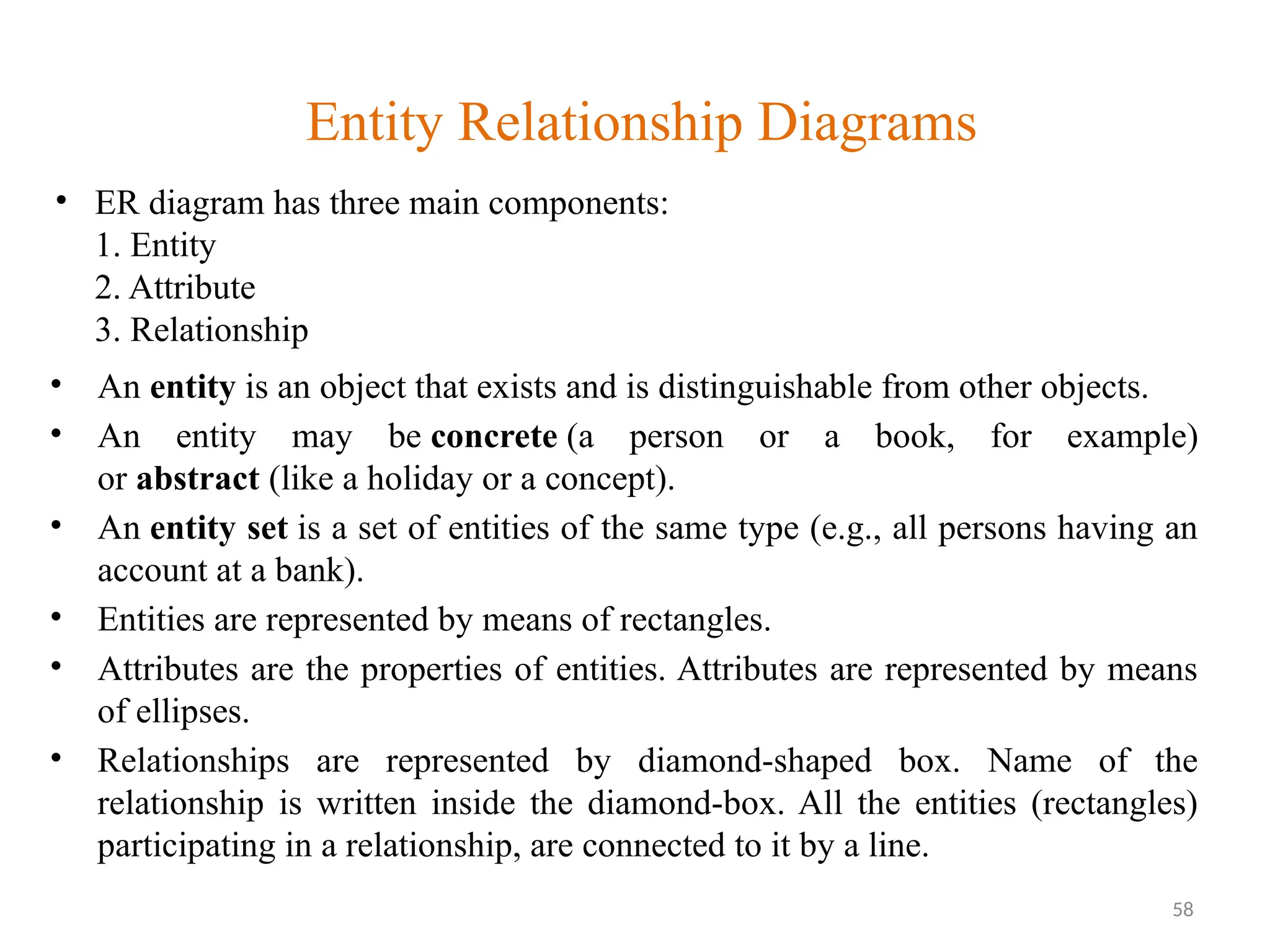 Entity Relationship Diagrams

• ER diagram has three main components:
1. Entity
2. Attribute
3. Relationship

• An entity is an object that exists and is distinguishable from other objects.

• An entity may be concrete (a person or a book, for example) or abstract (like a holiday or a concept).

• An entity set is a set of entities of the same type (e.g., all persons having an account at a bank).

• Entities are represented by means of rectangles.

• Attributes are the properties of entities. Attributes are represented by means of ellipses.

• Relationships are represented by diamond-shaped box. Name of the relationship is written inside the diamond-box. All the entities (rectangles) participating in a relationship, are connected to it by a line.

58